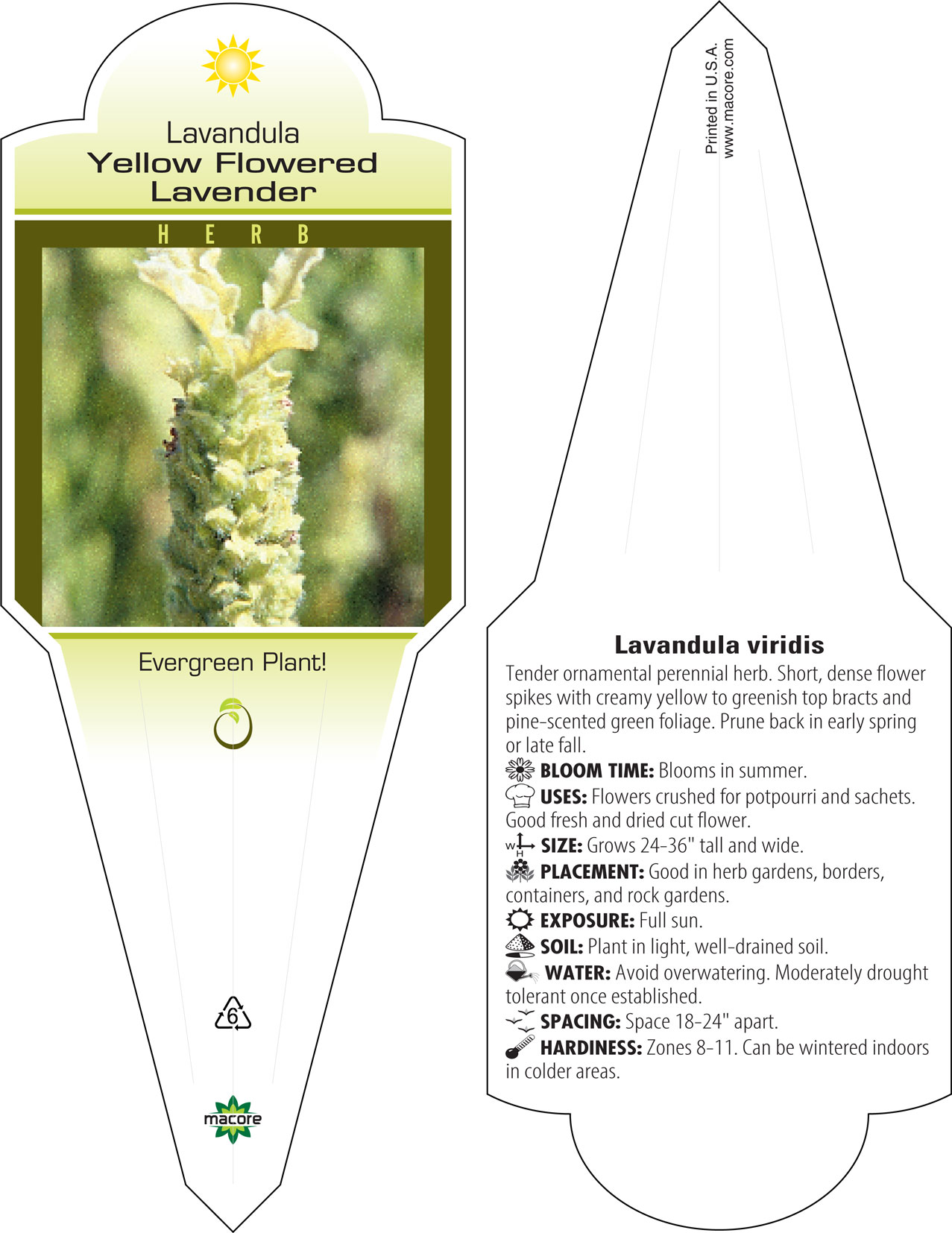 Lavandula
Yellow Flowered Lavender

HERB

Evergreen Plant!

6

macore

Printed in U.S.A.
www.macore.com

Lavandula viridis

Tender ornamental perennial herb. Short, dense flower spikes with creamy yellow to greenish top bracts and pine-scented green foliage. Prune back in early spring or late fall.

BLOOM TIME: Blooms in summer.

USES: Flowers crushed for potpourri and sachets. Good fresh and dried cut flower.

W H SIZE: Grows 24-36" tall and wide.

PLACEMENT: Good in herb gardens, borders, containers, and rock gardens.

EXPOSURE: Full sun.

SOIL: Plant in light, well-drained soil.

WATER: Avoid overwatering. Moderately drought tolerant once established.

SPACING: Space 18-24" apart.

HARDINESS: Zones 8-11. Can be wintered indoors in colder areas.